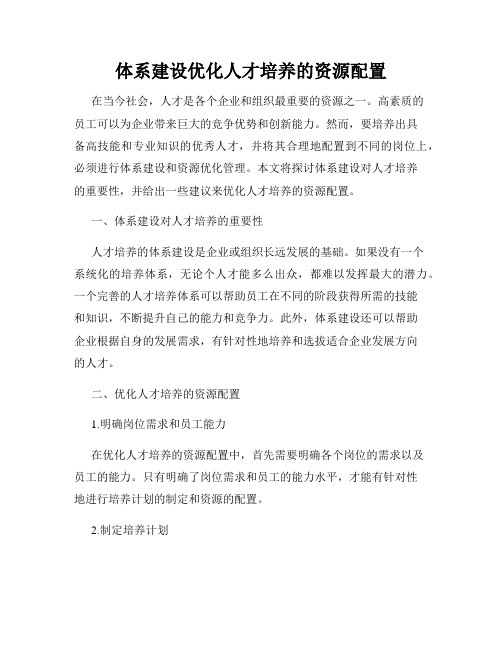 体系建设优化人才培养的资源配置

在当今社会，人才是各个企业和组织最重要的资源之一。高素质的员工可以为企业带来巨大的竞争优势和创新能力。然而，要培养出具备高技能和专业知识的优秀人才，并将其合理地配置到不同的岗位上，必须进行体系建设和资源优化管理。本文将探讨体系建设对人才培养的重要性，并给出一些建议来优化人才培养的资源配置。

一、体系建设对人才培养的重要性

人才培养的体系建设是企业或组织长远发展的基础。如果没有一个系统化的培养体系，无论个人才能多么出众，都难以发挥最大的潜力。一个完善的人才培养体系可以帮助员工在不同的阶段获得所需的技能和知识，不断提升自己的能力和竞争力。此外，体系建设还可以帮助企业根据自身的发展需求，有针对性地培养和选拔适合企业发展方向的人才。

二、优化人才培养的资源配置

1.明确岗位需求和员工能力

在优化人才培养的资源配置中，首先需要明确各个岗位的需求以及员工的能力。只有明确了岗位需求和员工的能力水平，才能有针对性地进行培养计划的制定和资源的配置。

2.制定培养计划